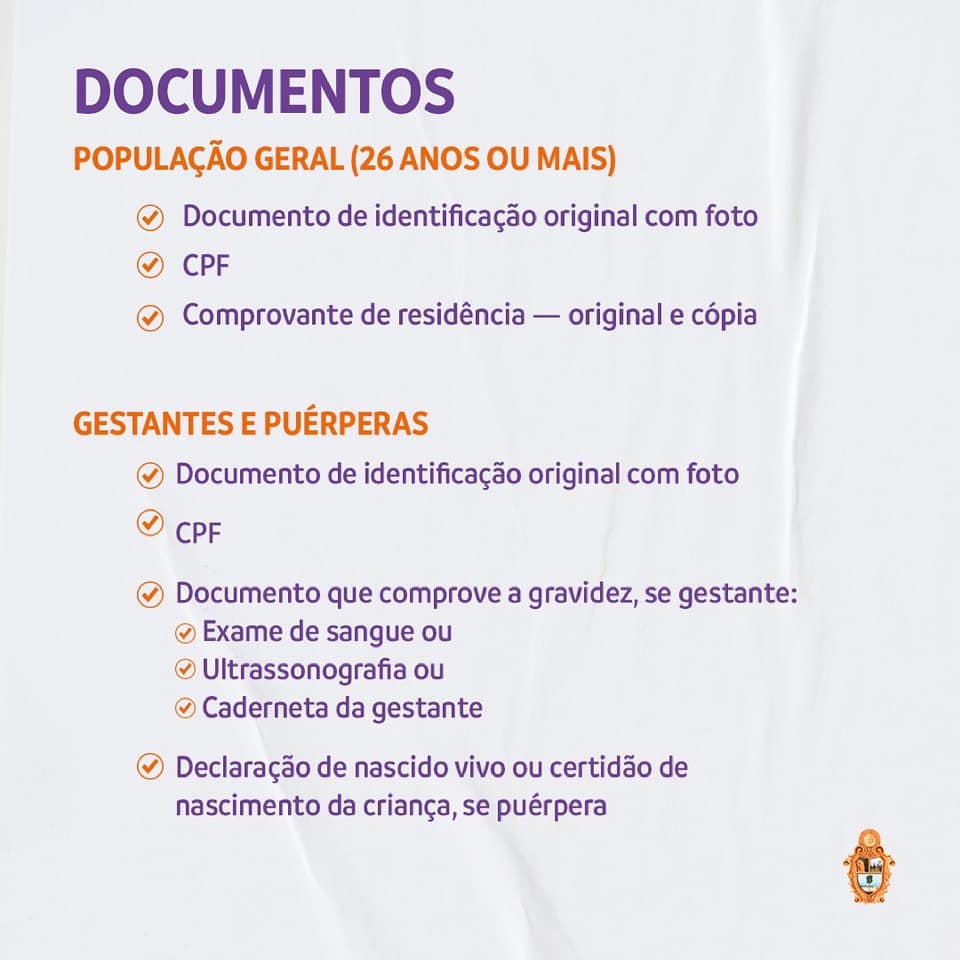 DOCUMENTOS

POPULAÇÃO GERAL (26 ANOS OU MAIS)

Documento de identificação original com foto

CPF

Comprovante de residência — original e cópia

GESTANTES E PUÉRPERAS

Documento de identificação original com foto

CPF

Documento que comprove a gravidez, se gestante:
Exame de sangue ou
Ultrassonografia ou
Caderneta da gestante

Declaração de nascido vivo ou certidão de nascimento da criança, se puérpera